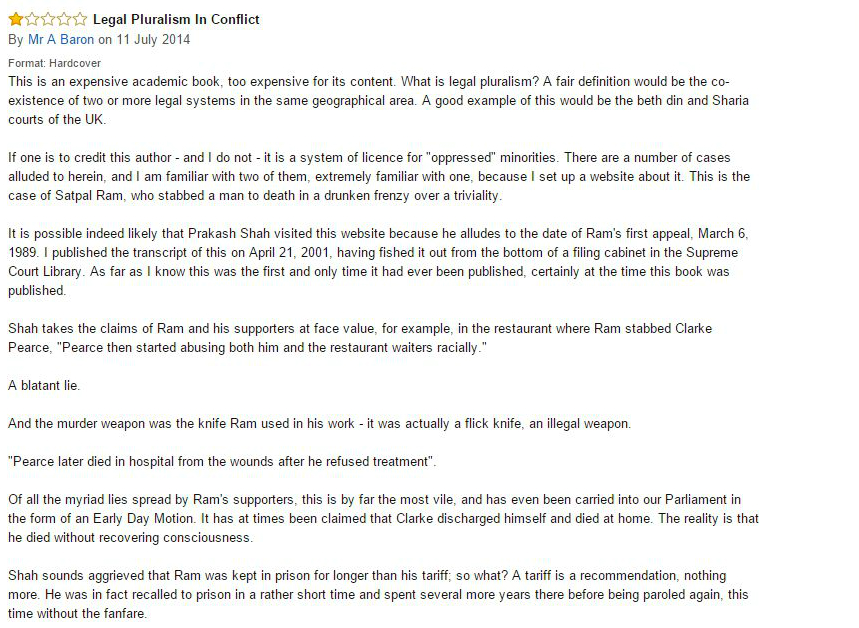 Legal Pluralism In Conflict
By Mr A Baron on 11 July 2014

Format: Hardcover
This is an expensive academic book, too expensive for its content. What is legal pluralism? A fair definition would be the co-existence of two or more legal systems in the same geographical area. A good example of this would be the beth din and Sharia courts of the UK.

If one is to credit this author - and I do not - it is a system of licence for "oppressed" minorities. There are a number of cases alluded to herein, and I am familiar with two of them, extremely familiar with one, because I set up a website about it. This is the case of Satpal Ram, who stabbed a man to death in a drunken frenzy over a triviality.

It is possible indeed likely that Prakash Shah visited this website because he alludes to the date of Ram's first appeal, March 6, 1989. I published the transcript of this on April 21, 2001, having fished it out from the bottom of a filing cabinet in the Supreme Court Library. As far as I know this was the first and only time it had ever been published, certainly at the time this book was published.

Shah takes the claims of Ram and his supporters at face value, for example, in the restaurant where Ram stabbed Clarke Pearce, "Pearce then started abusing both him and the restaurant waiters racially."

A blatant lie.

And the murder weapon was the knife Ram used in his work - it was actually a flick knife, an illegal weapon.

"Pearce later died in hospital from the wounds after he refused treatment".

Of all the myriad lies spread by Ram's supporters, this is by far the most vile, and has even been carried into our Parliament in the form of an Early Day Motion. It has at times been claimed that Clarke discharged himself and died at home. The reality is that he died without recovering consciousness.

Shah sounds aggrieved that Ram was kept in prison for longer than his tariff; so what? A tariff is a recommendation, nothing more. He was in fact recalled to prison in a rather short time and spent several more years there before being paroled again, this time without the fanfare.